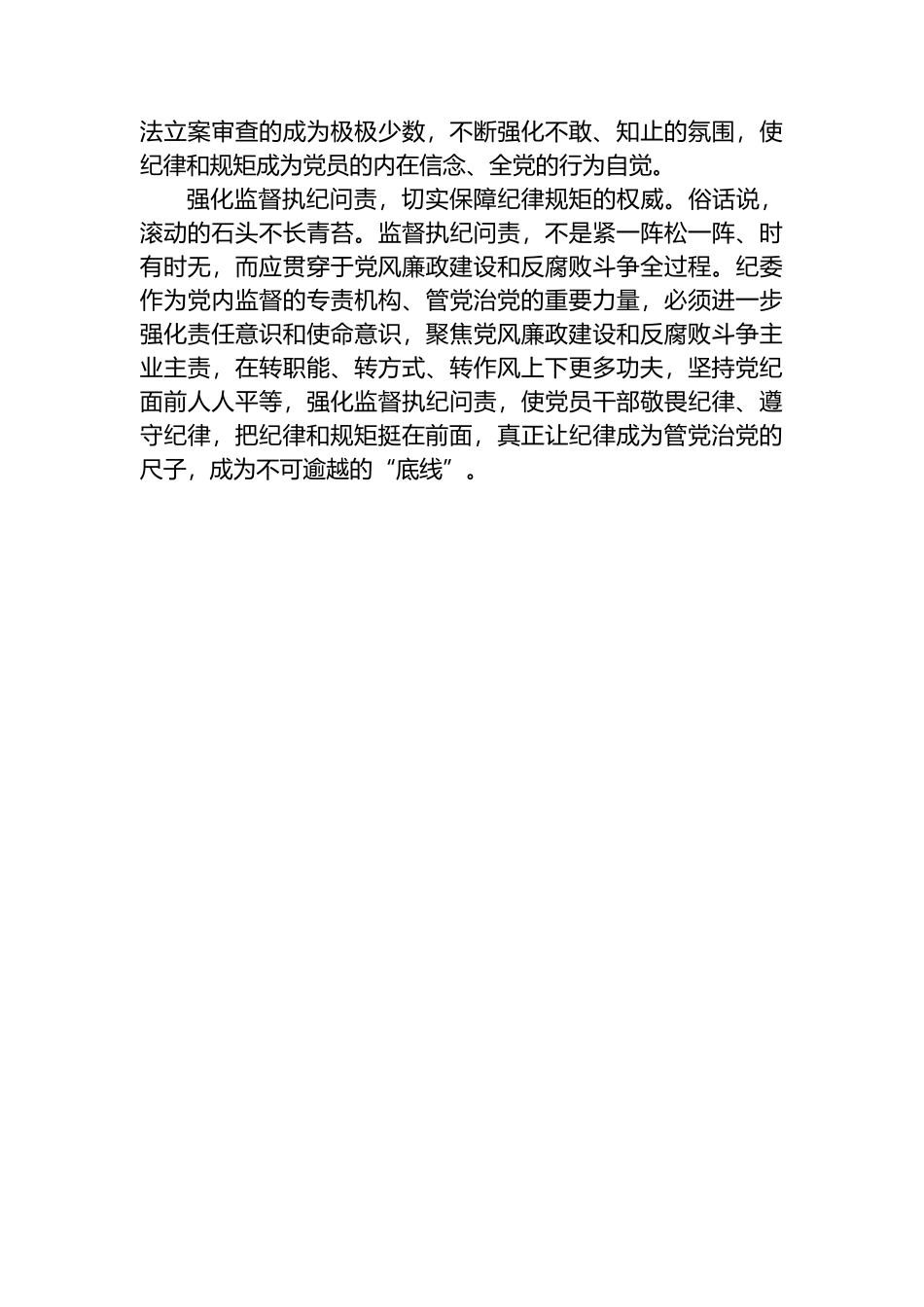 法立案审查的成为极极少数，不断强化不敢、知止的氛围，使纪律和规矩成为党员的内在信念、全党的行为自觉。

强化监督执纪问责，切实保障纪律规矩的权威。俗话说，滚动的石头不长青苔。监督执纪问责，不是紧一阵松一阵、时有时无，而应贯穿于党风廉政建设和反腐败斗争全过程。纪委作为党内监督的专责机构、管党治党的重要力量，必须进一步强化责任意识和使命意识，聚焦党风廉政建设和反腐败斗争主业主责，在转职能、转方式、转作风上下更多功夫，坚持党纪面前人人平等，强化监督执纪问责，使党员干部敬畏纪律、遵守纪律，把纪律和规矩挺在前面，真正让纪律成为管党治党的尺子，成为不可逾越的“底线”。